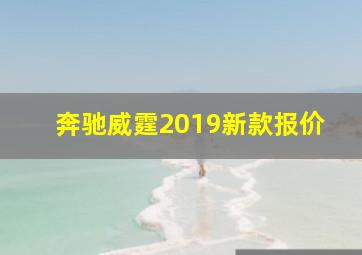 奔驰威霆2019新款报价